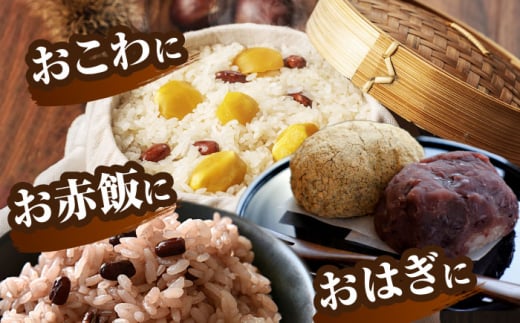 おこわに

お赤飯に

おはぎに